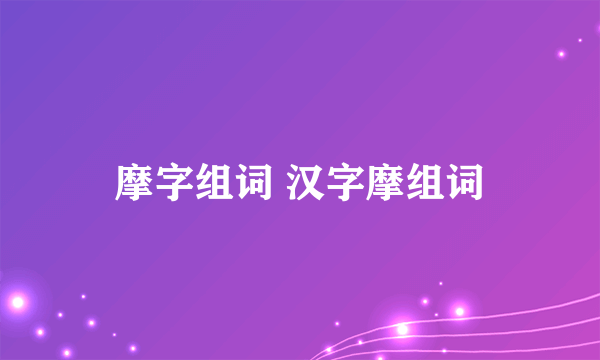 摩字组词 汉字摩组词